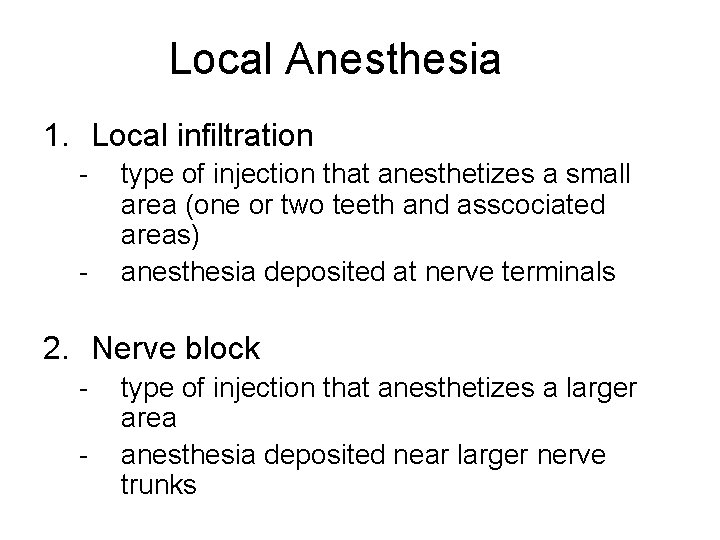 Local Anesthesia

1. Local infiltration
- type of injection that anesthetizes a small area (one or two teeth and asscociated areas)
- anesthesia deposited at nerve terminals

2. Nerve block
- type of injection that anesthetizes a larger area
- anesthesia deposited near larger nerve trunks